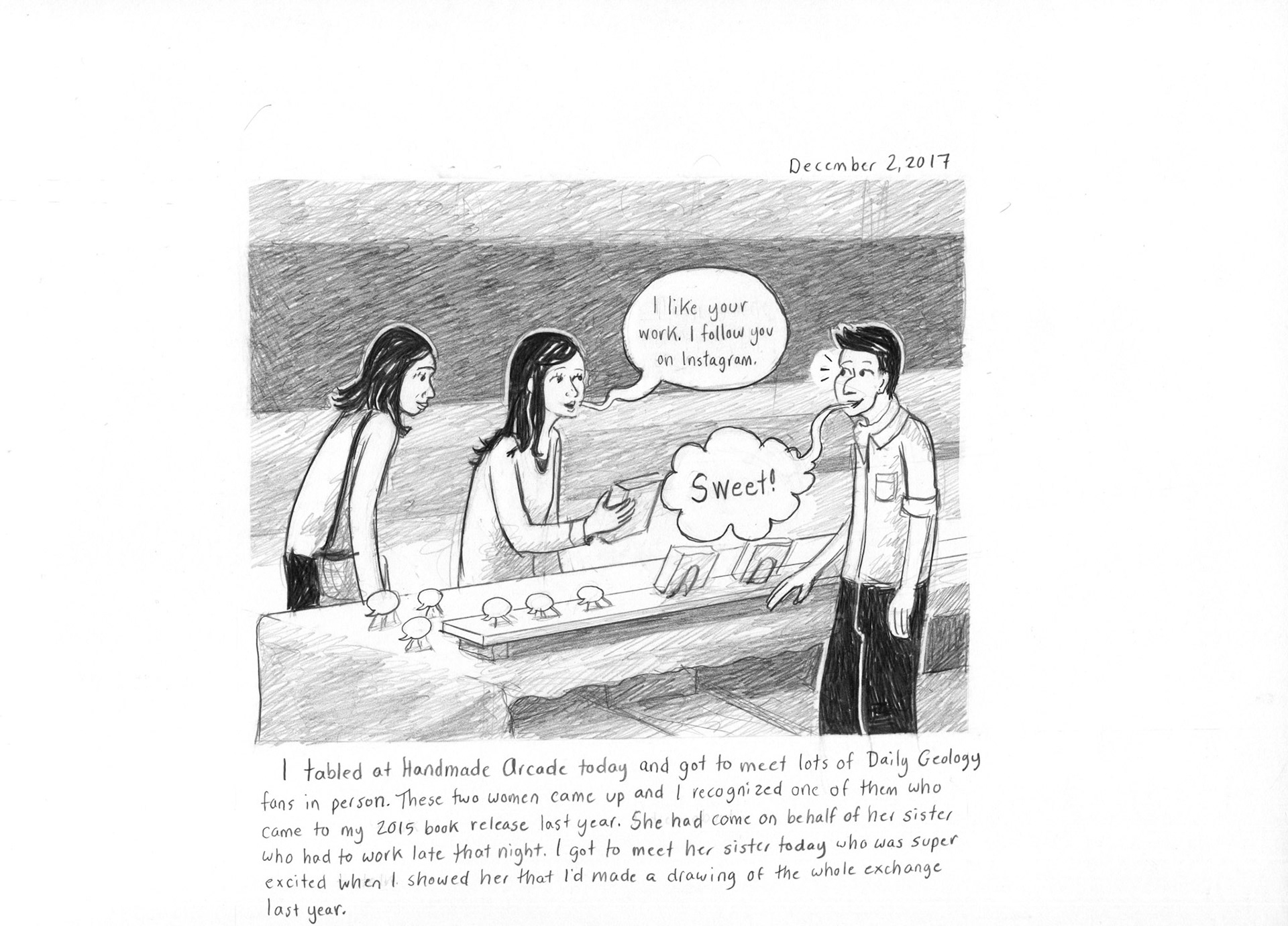 December 2, 2017

I like your work. I follow you on Instagram.

Sweet!

I tabled at Handmade Arcade today and got to meet lots of Daily Geology fans in person. These two women came up and I recognized one of them who came to my 2015 book release last year. She had come on behalf of her sister who had to work late that night. I got to meet her sister today who was super excited when I showed her that I'd made a drawing of the whole exchange last year.